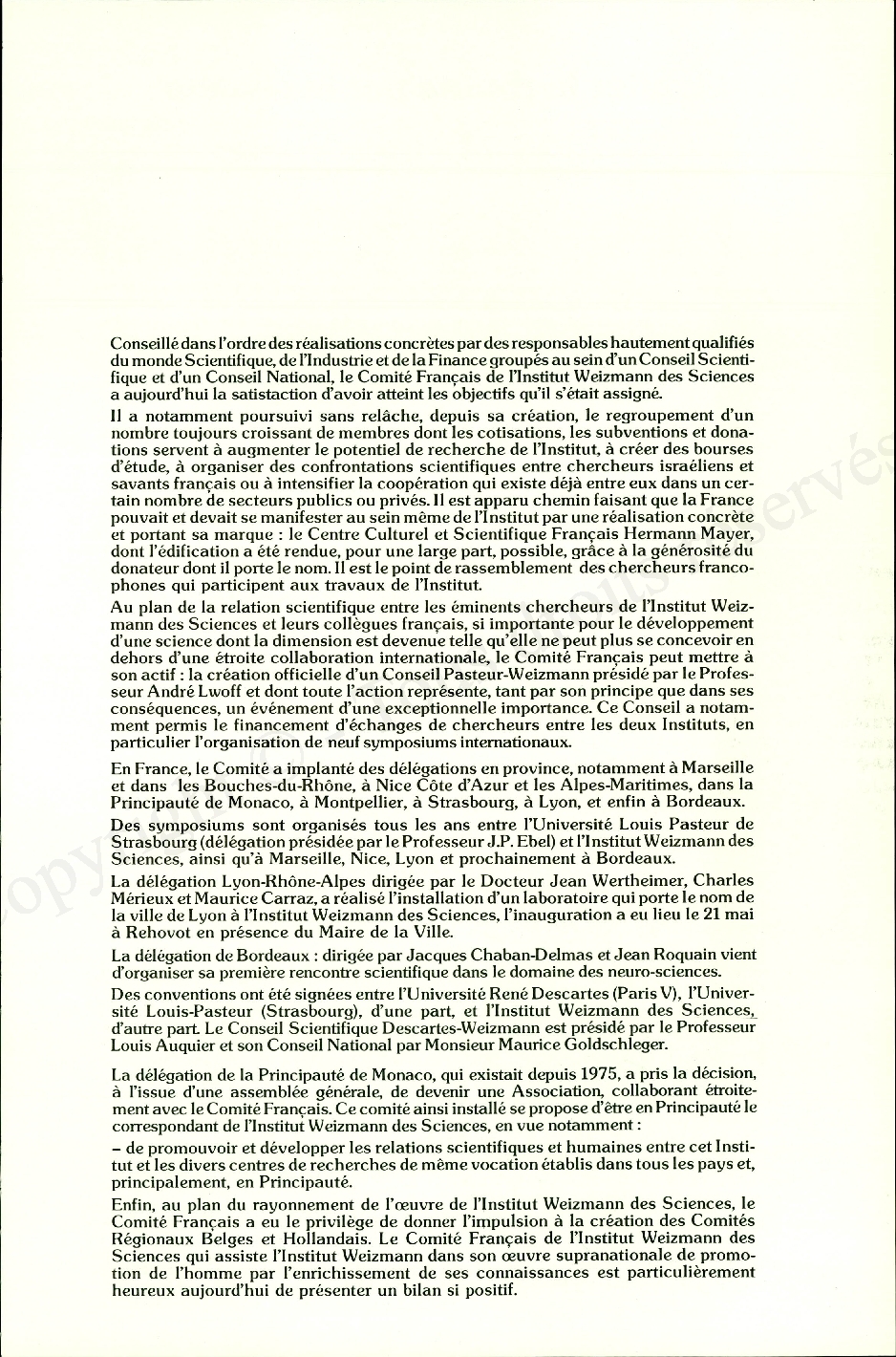 Conseillé dans l'ordre des réalisations concrètes par des responsables hautement qualifiés du monde Scientifique, de l'Industrie et de la Finance groupés au sein d'un Conseil Scientifique et d'un Conseil National, le Comité Français de l'Institut Weizmann des Sciences a aujourd'hui la satistaction d'avoir atteint les objectifs qu'il s'était assigné.

Il a notamment poursuivi sans relâche, depuis sa création, le regroupement d'un nombre toujours croissant de membres dont les cotisations, les subventions et donations servent à augmenter le potentiel de recherche de l'Institut, à créer des bourses d'étude, à organiser des confrontations scientifiques entre chercheurs israéliens et savants français ou à intensifier la coopération qui existe déjà entre eux dans un certain nombre de secteurs publics ou privés. Il est apparu chemin faisant que la France pouvait et devait se manifester au sein même de l'Institut par une réalisation concrète et portant sa marque : le Centre Culturel et Scientifique Français Hermann Mayer, dont l'édification a été rendue, pour une large part, possible, grâce à la générosité du donateur dont il porte le nom. Il est le point de rassemblement des chercheurs francophones qui participent aux travaux de l'Institut.

Au plan de la relation scientifique entre les éminents chercheurs de l'Institut Weizmann des Sciences et leurs collègues français, si importante pour le développement d'une science dont la dimension est devenue telle qu'elle ne peut plus se concevoir en dehors d'une étroite collaboration internationale, le Comité Français peut mettre à son actif : la création officielle d'un Conseil Pasteur-Weizmann présidé par le Professeur André Lwoff et dont toute l'action représente, tant par son principe que dans ses conséquences, un événement d'une exceptionnelle importance. Ce Conseil a notamment permis le financement d'échanges de chercheurs entre les deux Instituts, en particulier l'organisation de neuf symposiums internationaux.

En France, le Comité a implanté des délégations en province, notamment à Marseille et dans les Bouches-du-Rhône, à Nice Côte d'Azur et les Alpes-Maritimes, dans la Principauté de Monaco, à Montpellier, à Strasbourg, à Lyon, et enfin à Bordeaux.

Des symposiums sont organisés tous les ans entre l'Université Louis Pasteur de Strasbourg (délégation présidée par le Professeur J.P. Ebel) et l'Institut Weizmann des Sciences, ainsi qu'à Marseille, Nice, Lyon et prochainement à Bordeaux.

La délégation Lyon-Rhône-Alpes dirigée par le Docteur Jean Wertheimer, Charles Mérieux et Maurice Carraz, a réalisé l'installation d'un laboratoire qui porte le nom de la ville de Lyon à l'Institut Weizmann des Sciences, l'inauguration a eu lieu le 21 mai à Rehovot en présence du Maire de la Ville.

La délégation de Bordeaux : dirigée par Jacques Chaban-Delmas et Jean Roquain vient d'organiser sa première rencontre scientifique dans le domaine des neuro-sciences.

Des conventions ont été signées entre l'Université René Descartes (Paris V), l'Université Louis-Pasteur (Strasbourg), d'une part, et l'Institut Weizmann des Sciences, d'autre part. Le Conseil Scientifique Descartes-Weizmann est présidé par le Professeur Louis Auquier et son Conseil National par Monsieur Maurice Goldschleger.

La délégation de la Principauté de Monaco, qui existait depuis 1975, a pris la décision, à l'issue d'une assemblée générale, de devenir une Association, collaborant étroitement avec le Comité Français. Ce comité ainsi installé se propose d'être en Principauté le correspondant de l'Institut Weizmann des Sciences, en vue notamment :

– de promouvoir et développer les relations scientifiques et humaines entre cet Institut et les divers centres de recherches de même vocation établis dans tous les pays et, principalement, en Principauté.

Enfin, au plan du rayonnement de l'œuvre de l'Institut Weizmann des Sciences, le Comité Français a eu le privilège de donner l'impulsion à la création des Comités Régionaux Belges et Hollandais. Le Comité Français de l'Institut Weizmann des Sciences qui assiste l'Institut Weizmann dans son œuvre supranationale de promotion de l'homme par l'enrichissement de ses connaissances est particulièrement heureux aujourd'hui de présenter un bilan si positif.